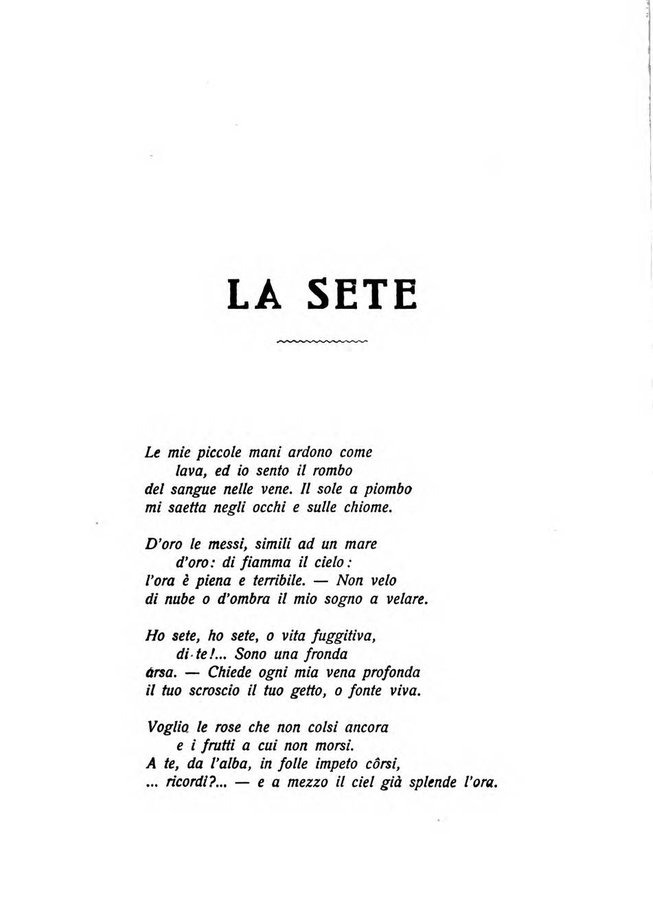 LA SETE

Le mie piccole mani ardono come
lava, ed io sento il rombo
del sangue nelle vene. Il sole a piombo
mi saetta negli occhi e sulle chiome.

D'oro le messi, simili ad un mare
d'oro: di fiamma il cielo:
l'ora è piena e terribile. — Non velo
di nube o d'ombra il mio sogno a velare.

Ho sete, ho sete, o vita fuggitiva,
di te!... Sono una fronda
arsa. — Chiede ogni mia vena profonda
il tuo scroscio il tuo getto, o fonte viva.

Voglio le rose che non colsi ancora
e i frutti a cui non morsi.
A te, da l'alba, in folle impeto côrsi,
... ricordi?... — e a mezzo il ciel già splende l'ora.